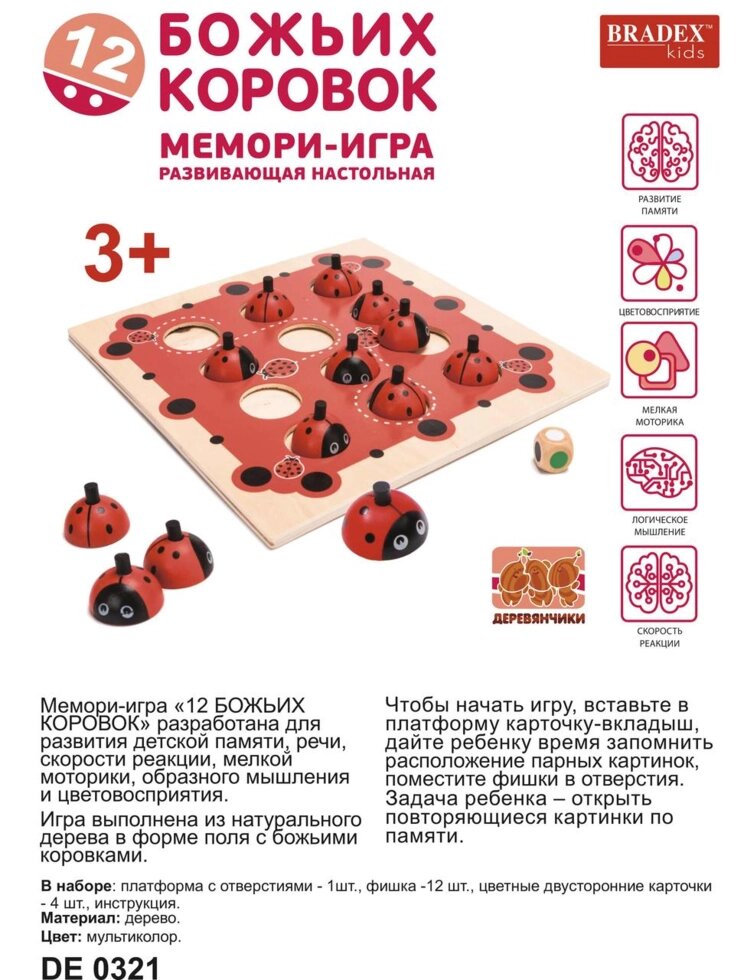 12 БОЖЬИХ КОРОВОК

МЕМОРИ-ИГРА
РАЗВИВАЮЩАЯ НАСТОЛЬНАЯ

BRADEX™ kids

3+

РАЗВИТИЕ ПАМЯТИ

ЦВЕТОВОСПРИЯТИЕ

МЕЛКАЯ МОТОРИКА

ЛОГИЧЕСКОЕ МЫШЛЕНИЕ

СКОРОСТЬ РЕАКЦИИ

ДЕРЕВЯНЧИКИ

Мемори-игра «12 БОЖЬИХ КОРОВОК» разработана для развития детской памяти, речи, скорости реакции, мелкой моторики, образного мышления и цветовосприятия.

Игра выполнена из натурального дерева в форме поля с божьими коровками.

Чтобы начать игру, вставьте в платформу карточку-вкладыш, дайте ребенку время запомнить расположение парных картинок, поместите фишки в отверстия. Задача ребенка – открыть повторяющиеся картинки по памяти.

В наборе: платформа с отверстиями - 1шт., фишка -12 шт., цветные двусторонние карточки - 4 шт., инструкция.
Материал: дерево.
Цвет: мультиколор.

DE 0321